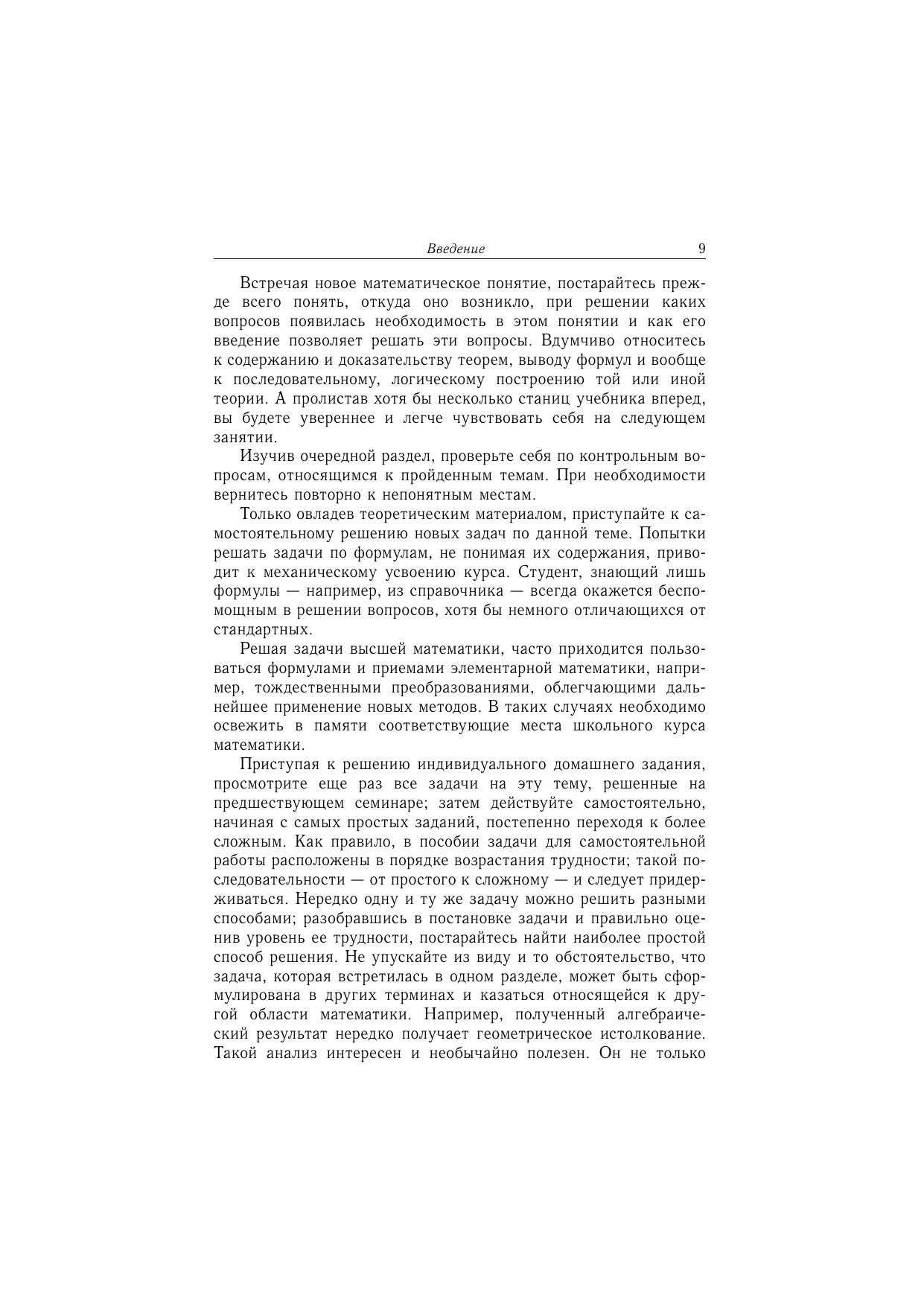 Введение 9

Встречая новое математическое понятие, постарайтесь прежде всего понять, откуда оно возникло, при решении каких вопросов появилась необходимость в этом понятии и как его введение позволяет решать эти вопросы. Вдумчиво относитесь к содержанию и доказательству теорем, выводу формул и вообще к последовательному, логическому построению той или иной теории. А пролистав хотя бы несколько станиц учебника вперед, вы будете увереннее и легче чувствовать себя на следующем занятии.

Изучив очередной раздел, проверьте себя по контрольным вопросам, относящимся к пройденным темам. При необходимости вернитесь повторно к непонятным местам.

Только овладев теоретическим материалом, приступайте к самостоятельному решению новых задач по данной теме. Попытки решать задачи по формулам, не понимая их содержания, приводит к механическому усвоению курса. Студент, знающий лишь формулы — например, из справочника — всегда окажется беспомощным в решении вопросов, хотя бы немного отличающихся от стандартных.

Решая задачи высшей математики, часто приходится пользоваться формулами и приемами элементарной математики, например, тождественными преобразованиями, облегчающими дальнейшее применение новых методов. В таких случаях необходимо освежить в памяти соответствующие места школьного курса математики.

Приступая к решению индивидуального домашнего задания, просмотрите еще раз все задачи на эту тему, решенные на предшествующем семинаре; затем действуйте самостоятельно, начиная с самых простых заданий, постепенно переходя к более сложным. Как правило, в пособии задачи для самостоятельной работы расположены в порядке возрастания трудности; такой последовательности — от простого к сложному — и следует придерживаться. Нередко одну и ту же задачу можно решить разными способами; разобравшись в постановке задачи и правильно оценив уровень ее трудности, постарайтесь найти наиболее простой способ решения. Не упускайте из виду и то обстоятельство, что задача, которая встретилась в одном разделе, может быть сформулирована в других терминах и казаться относящейся к другой области математики. Например, полученный алгебраический результат нередко получает геометрическое истолкование. Такой анализ интересен и необычайно полезен. Он не только